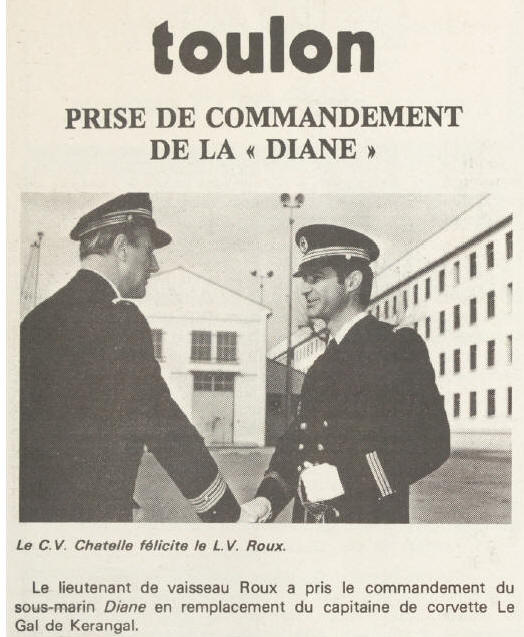 toulon

PRISE DE COMMANDEMENT
DE LA « DIANE »

Le C.V. Chatelle félicite le L.V. Roux.

Le lieutenant de vaisseau Roux a pris le commandement du sous-marin Diane en remplacement du capitaine de corvette Le Gal de Kerangal.